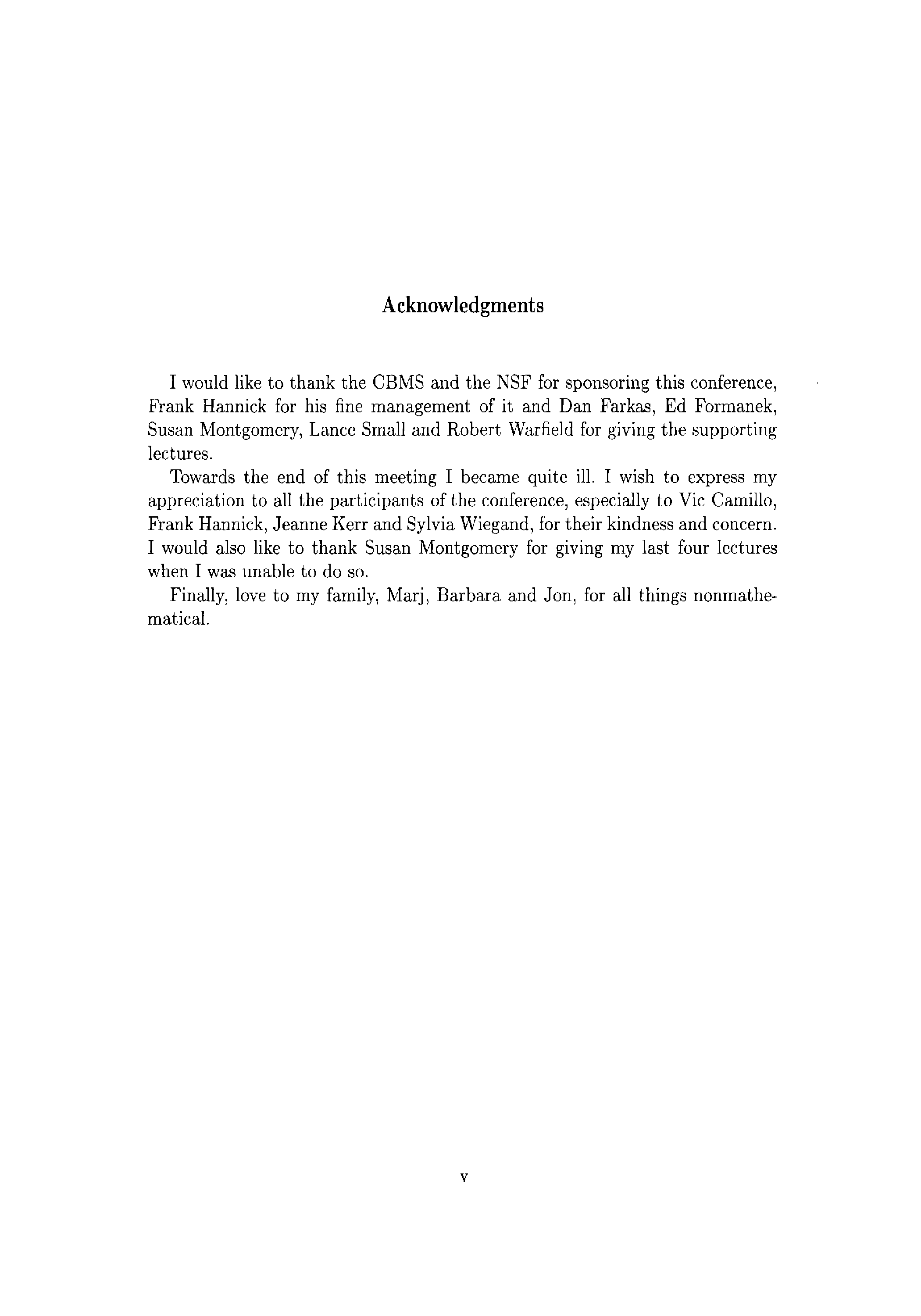 Acknowledgments

I would like to thank the CBMS and the NSF for sponsoring this conference, Frank Hannick for his fine management of it and Dan Farkas, Ed Formanek, Susan Montgomery, Lance Small and Robert Warfield for giving the supporting lectures.

Towards the end of this meeting I became quite ill. I wish to express my appreciation to all the participants of the conference, especially to Vic Camillo, Frank Hannick, Jeanne Kerr and Sylvia Wiegand, for their kindness and concern. I would also like to thank Susan Montgomery for giving my last four lectures when I was unable to do so.

Finally, love to my family, Marj, Barbara and Jon, for all things nonmathematical.

v